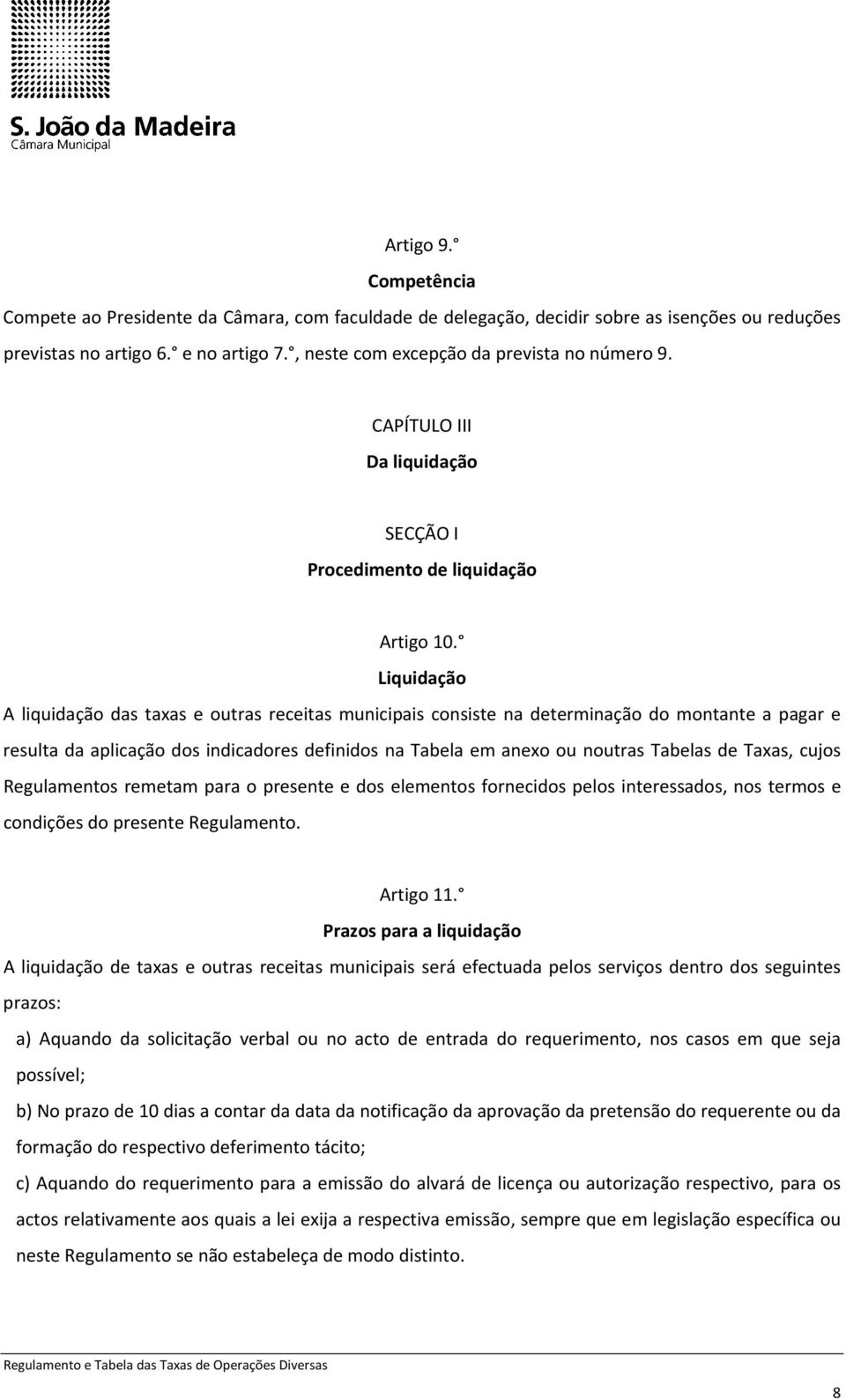 S. João da Madeira
Câmara Municipal

Artigo 9.°
Competência

Compete ao Presidente da Câmara, com faculdade de delegação, decidir sobre as isenções ou reduções previstas no artigo 6.° e no artigo 7.°, neste com excepção da prevista no número 9.

CAPÍTULO III
Da liquidação

SECÇÃO I
Procedimento de liquidação

Artigo 10.°
Liquidação

A liquidação das taxas e outras receitas municipais consiste na determinação do montante a pagar e resulta da aplicação dos indicadores definidos na Tabela em anexo ou noutras Tabelas de Taxas, cujos Regulamentos remetam para o presente e dos elementos fornecidos pelos interessados, nos termos e condições do presente Regulamento.

Artigo 11.°
Prazos para a liquidação

A liquidação de taxas e outras receitas municipais será efectuada pelos serviços dentro dos seguintes prazos:

a) Aquando da solicitação verbal ou no acto de entrada do requerimento, nos casos em que seja possível;

b) No prazo de 10 dias a contar da data da notificação da aprovação da pretensão do requerente ou da formação do respectivo deferimento tácito;

c) Aquando do requerimento para a emissão do alvará de licença ou autorização respectivo, para os actos relativamente aos quais a lei exija a respectiva emissão, sempre que em legislação específica ou neste Regulamento se não estabeleça de modo distinto.

Regulamento e Tabela das Taxas de Operações Diversas

8